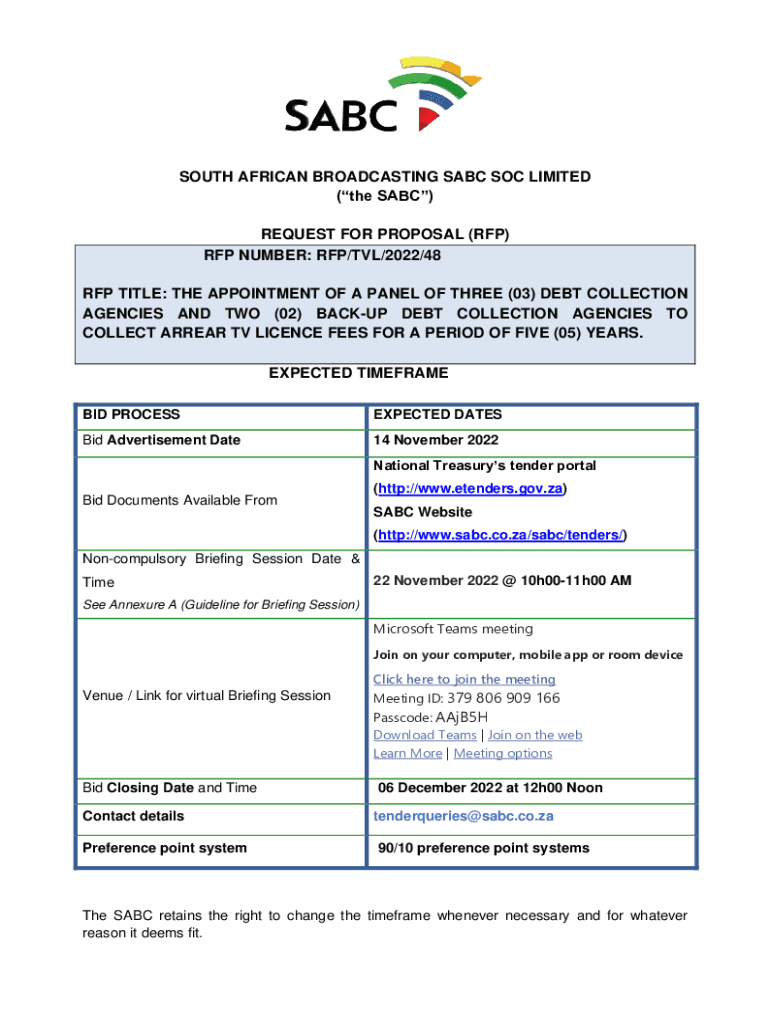 SABC

SOUTH AFRICAN BROADCASTING SABC SOC LIMITED
("the SABC")

REQUEST FOR PROPOSAL (RFP)
RFP NUMBER: RFP/TVL/2022/48

RFP TITLE: THE APPOINTMENT OF A PANEL OF THREE (03) DEBT COLLECTION AGENCIES AND TWO (02) BACK-UP DEBT COLLECTION AGENCIES TO COLLECT ARREAR TV LICENCE FEES FOR A PERIOD OF FIVE (05) YEARS.

EXPECTED TIMEFRAME

| BID PROCESS | EXPECTED DATES |
|---|---|
| Bid Advertisement Date | 14 November 2022 |
| Bid Documents Available From | National Treasury's tender portal (http://www.etenders.gov.za) SABC Website (http://www.sabc.co.za/sabc/tenders/) |
| Non-compulsory Briefing Session Date & Time See Annexure A (Guideline for Briefing Session) | 22 November 2022 @ 10h00-11h00 AM |
| Venue / Link for virtual Briefing Session | Microsoft Teams meeting Join on your computer, mobile app or room device Click here to join the meeting Meeting ID: 379 806 909 166 Passcode: AAjB5H Download Teams \| Join on the web Learn More \| Meeting options |
| Bid Closing Date and Time | 06 December 2022 at 12h00 Noon |
| Contact details | tenderqueries@sabc.co.za |
| Preference point system | 90/10 preference point systems |

The SABC retains the right to change the timeframe whenever necessary and for whatever reason it deems fit.